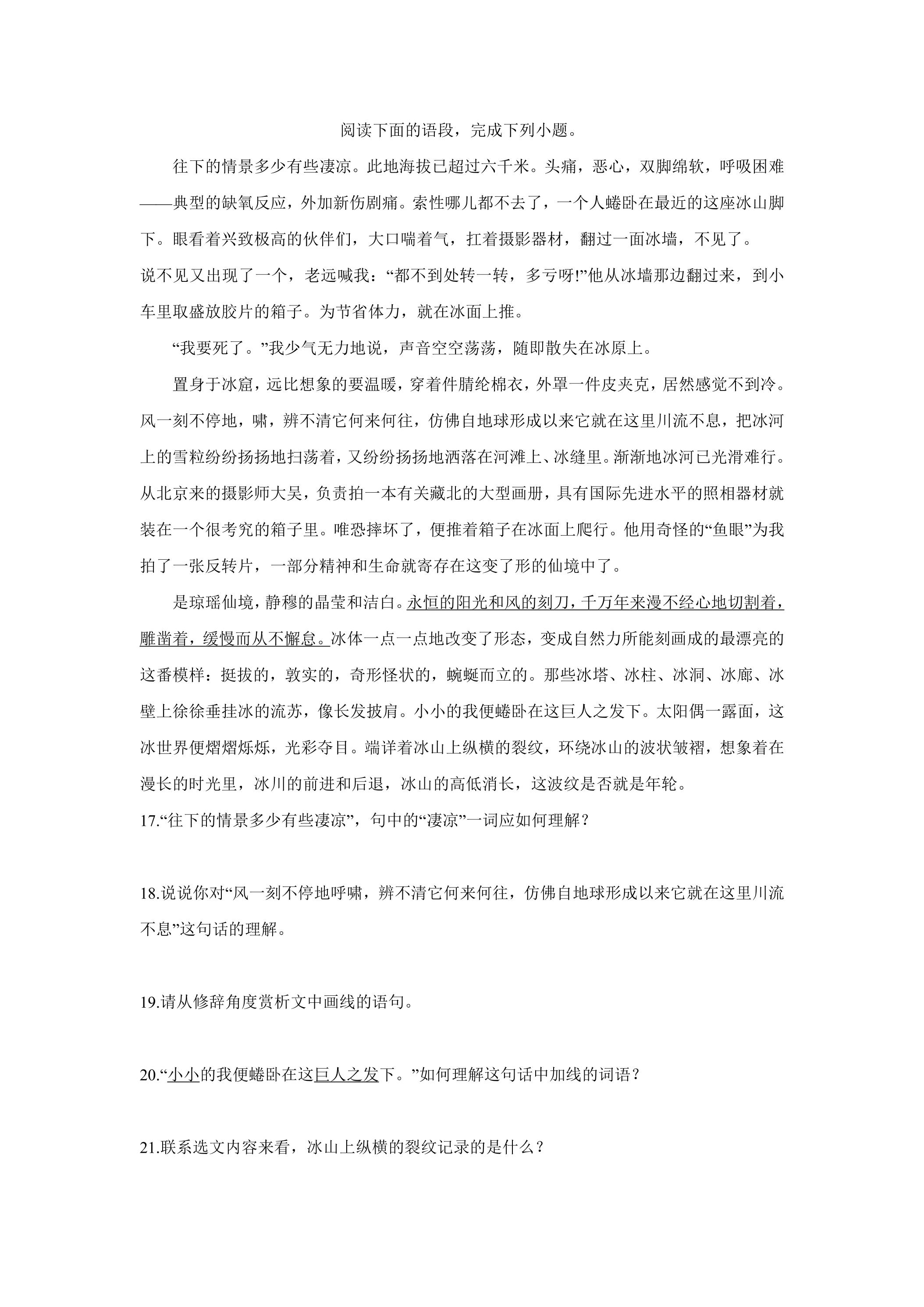 阅读下面的语段，完成下列小题。

往下的情景多少有些凄凉。此地海拔已超过六千米。头痛，恶心，双脚绵软，呼吸困难——典型的缺氧反应，外加新伤剧痛。索性哪儿都不去了，一个人蜷卧在最近的这座冰山脚下。眼看着兴致极高的伙伴们，大口喘着气，扛着摄影器材，翻过一面冰墙，不见了。

说不见又出现了一个，老远喊我：“都不到处转一转，多亏呀!”他从冰墙那边翻过来，到小车里取盛放胶片的箱子。为节省体力，就在冰面上推。

“我要死了。”我少气无力地说，声音空空荡荡，随即散失在冰原上。

置身于冰窟，远比想象的要温暖，穿着件腈纶棉衣，外罩一件皮夹克，居然感觉不到冷。风一刻不停地，啸，辨不清它何来何往，仿佛自地球形成以来它就在这里川流不息，把冰河上的雪粒纷纷扬扬地扫荡着，又纷纷扬扬地洒落在河滩上、冰缝里。渐渐地冰河已光滑难行。从北京来的摄影师大吴，负责拍一本有关藏北的大型画册，具有国际先进水平的照相器材就装在一个很考究的箱子里。唯恐摔坏了，便推着箱子在冰面上爬行。他用奇怪的“鱼眼”为我拍了一张反转片，一部分精神和生命就寄存在这变了形的仙境中了。

是琼瑶仙境，静穆的晶莹和洁白。永恒的阳光和风的刻刀，千万年来漫不经心地切割着，雕凿着，缓慢而从不懈怠。冰体一点一点地改变了形态，变成自然力所能刻画成的最漂亮的这番模样：挺拔的，敦实的，奇形怪状的，蜿蜒而立的。那些冰塔、冰柱、冰洞、冰廊、冰壁上徐徐垂挂冰的流苏，像长发披肩。小小的我便蜷卧在这巨人之发下。太阳偶一露面，这冰世界便熠熠烁烁，光彩夺目。端详着冰山上纵横的裂纹，环绕冰山的波状皱褶，想象着在漫长的时光里，冰川的前进和后退，冰山的高低消长，这波纹是否就是年轮。

17.“往下的情景多少有些凄凉”，句中的“凄凉”一词应如何理解？

18.说说你对“风一刻不停地呼啸，辨不清它何来何往，仿佛自地球形成以来它就在这里川流不息”这句话的理解。

19.请从修辞角度赏析文中画线的语句。

20.“小小的我便蜷卧在这巨人之发下。”如何理解这句话中加线的词语？

21.联系选文内容来看，冰山上纵横的裂纹记录的是什么？